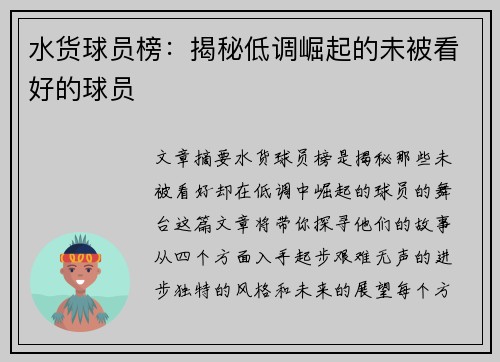 水货球员榜：揭秘低调崛起的未被看好的球员

文章摘要水货球员榜是揭秘那些未被看好却在低调中崛起的球员的舞台这篇文章将带你探寻他们的故事从四个方面入手起步艰难无声的进步独特的风格和未来的展望每个方